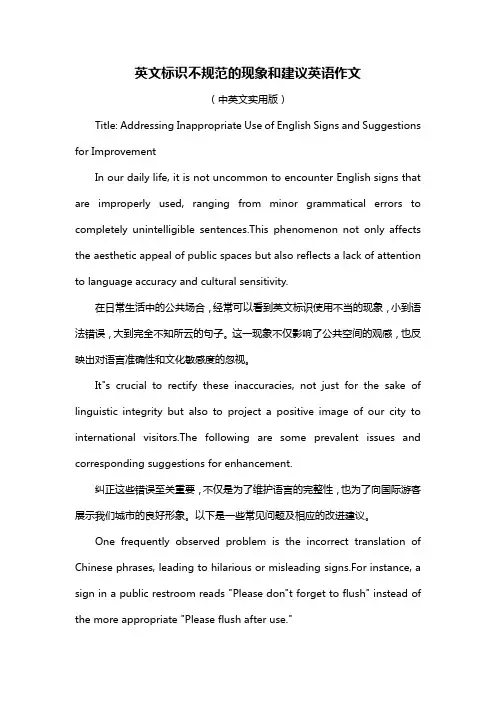 英文标识不规范的现象和建议英语作文

（中英文实用版）

Title: Addressing Inappropriate Use of English Signs and Suggestions for Improvement

In our daily life, it is not uncommon to encounter English signs that are improperly used, ranging from minor grammatical errors to completely unintelligible sentences.This phenomenon not only affects the aesthetic appeal of public spaces but also reflects a lack of attention to language accuracy and cultural sensitivity.

在日常生活中的公共场合，经常可以看到英文标识使用不当的现象，小到语法错误，大到完全不知所云的句子。这一现象不仅影响了公共空间的观感，也反映出对语言准确性和文化敏感度的忽视。

It"s crucial to rectify these inaccuracies, not just for the sake of linguistic integrity but also to project a positive image of our city to international visitors.The following are some prevalent issues and corresponding suggestions for enhancement.

纠正这些错误至关重要，不仅是为了维护语言的完整性，也为了向国际游客展示我们城市的良好形象。以下是一些常见问题及相应的改进建议。

One frequently observed problem is the incorrect translation of Chinese phrases, leading to hilarious or misleading signs.For instance, a sign in a public restroom reads "Please don"t forget to flush" instead of the more appropriate "Please flush after use."